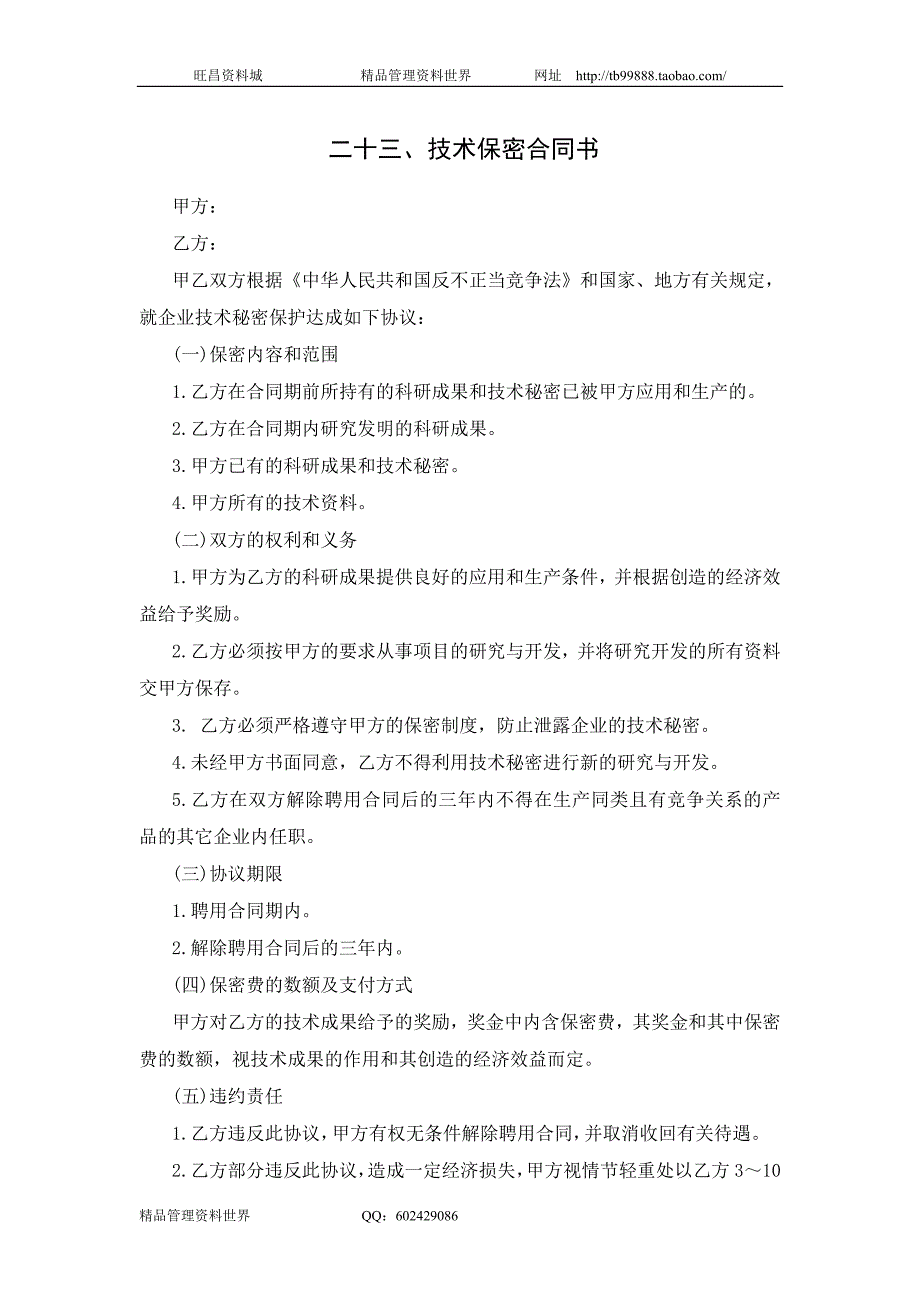 旺昌资料城　　精品管理资料世界　　网址　http://tb99888.taobao.com/

二十三、技术保密合同书

甲方：

乙方：

甲乙双方根据《中华人民共和国反不正当竞争法》和国家、地方有关规定，就企业技术秘密保护达成如下协议：

(一)保密内容和范围

1.乙方在合同期前所持有的科研成果和技术秘密已被甲方应用和生产的。

2.乙方在合同期内研究发明的科研成果。

3.甲方已有的科研成果和技术秘密。

4.甲方所有的技术资料。

(二)双方的权利和义务

1.甲方为乙方的科研成果提供良好的应用和生产条件，并根据创造的经济效益给予奖励。

2.乙方必须按甲方的要求从事项目的研究与开发，并将研究开发的所有资料交甲方保存。

3. 乙方必须严格遵守甲方的保密制度，防止泄露企业的技术秘密。

4.未经甲方书面同意，乙方不得利用技术秘密进行新的研究与开发。

5.乙方在双方解除聘用合同后的三年内不得在生产同类且有竞争关系的产品的其它企业内任职。

(三)协议期限

1.聘用合同期内。

2.解除聘用合同后的三年内。

(四)保密费的数额及支付方式

甲方对乙方的技术成果给予的奖励，奖金中内含保密费，其奖金和其中保密费的数额，视技术成果的作用和其创造的经济效益而定。

(五)违约责任

1.乙方违反此协议，甲方有权无条件解除聘用合同，并取消收回有关待遇。

2.乙方部分违反此协议，造成一定经济损失，甲方视情节轻重处以乙方 3～10

精品管理资料世界　　QQ：602429086